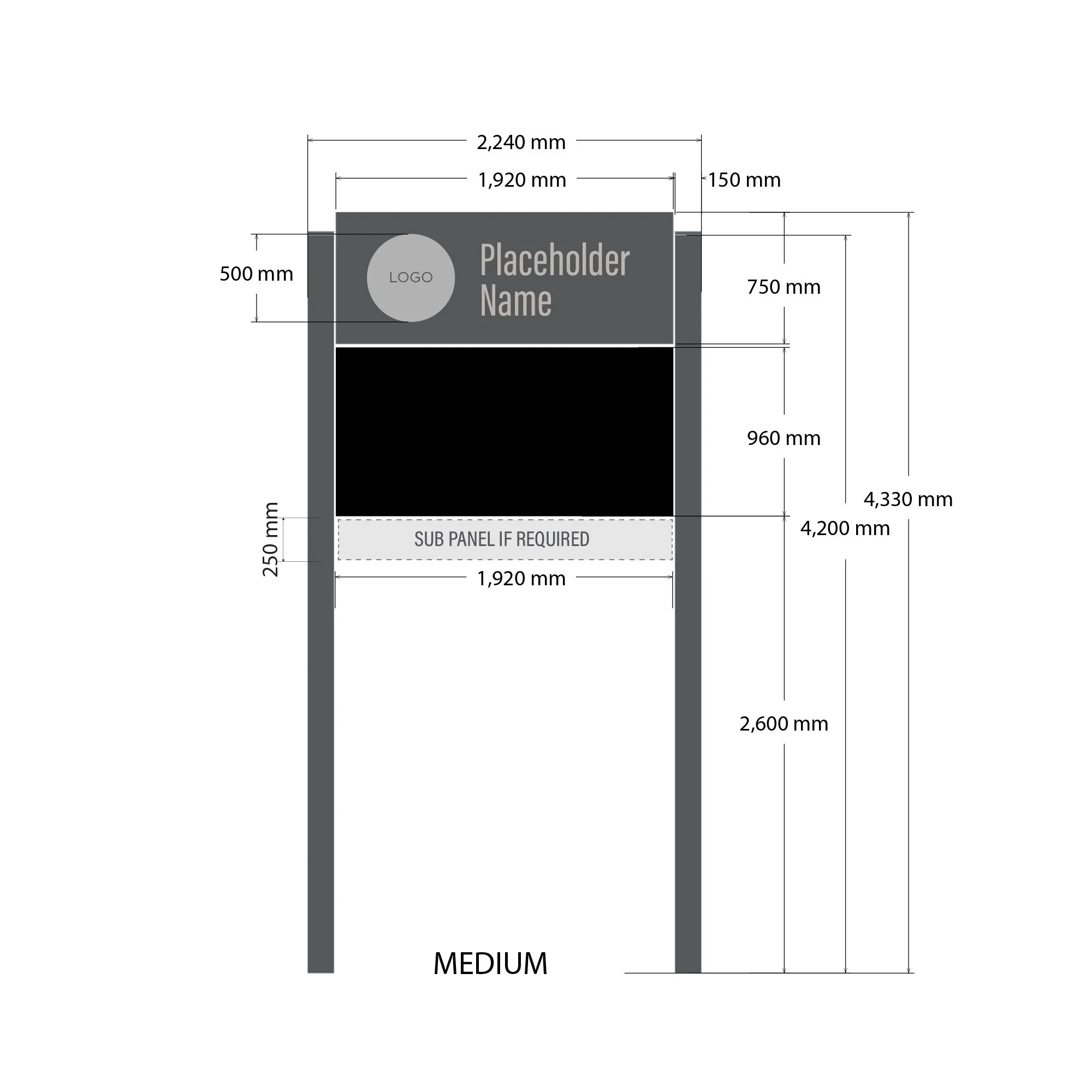 2,240 mm

1,920 mm

150 mm

500 mm

LOGO

Placeholder Name

750 mm

960 mm

4,330 mm

4,200 mm

250 mm

SUB PANEL IF REQUIRED

1,920 mm

2,600 mm

MEDIUM